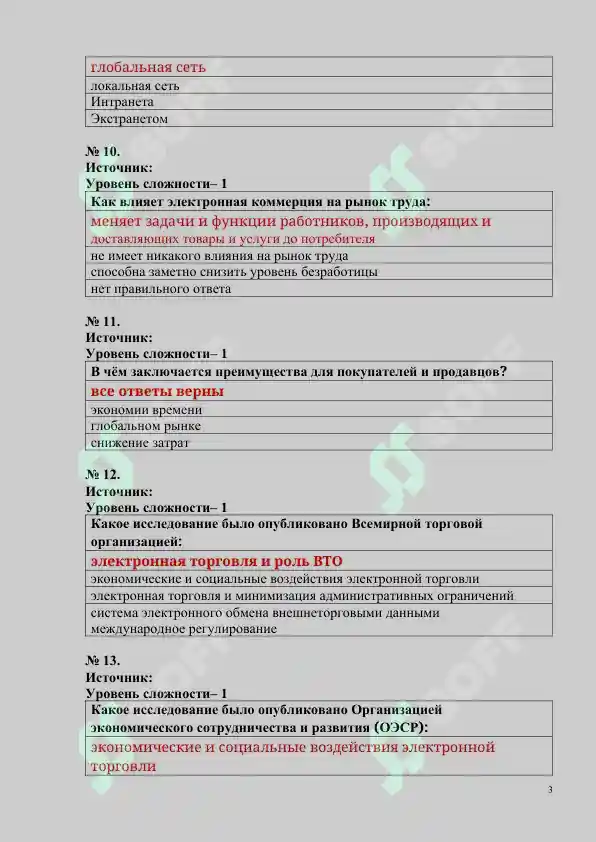 | глобальная сеть |
|---|
| локальная сеть |
| Интранета |
| Экстранетом |

№ 10.
Источник:
Уровень сложности– 1

| Как влияет электронная коммерция на рынок труда: |
|---|
| меняет задачи и функции работников, производящих и доставляющих товары и услуги до потребителя |
| не имеет никакого влияния на рынок труда |
| способна заметно снизить уровень безработицы |
| нет правильного ответа |

№ 11.
Источник:
Уровень сложности– 1

| В чём заключается преимущества для покупателей и продавцов? |
|---|
| все ответы верны |
| экономии времени |
| глобальном рынке |
| снижение затрат |

№ 12.
Источник:
Уровень сложности– 1

| Какое исследование было опубликовано Всемирной торговой организацией: |
|---|
| электронная торговля и роль ВТО |
| экономические и социальные воздействия электронной торговли |
| электронная торговля и минимизация административных ограничений |
| система электронного обмена внешнеторговыми данными международное регулирование |

№ 13.
Источник:
Уровень сложности– 1

| Какое исследование было опубликовано Организацией экономического сотрудничества и развития (ОЭСР): |
|---|
| экономические и социальные воздействия электронной торговли |

3